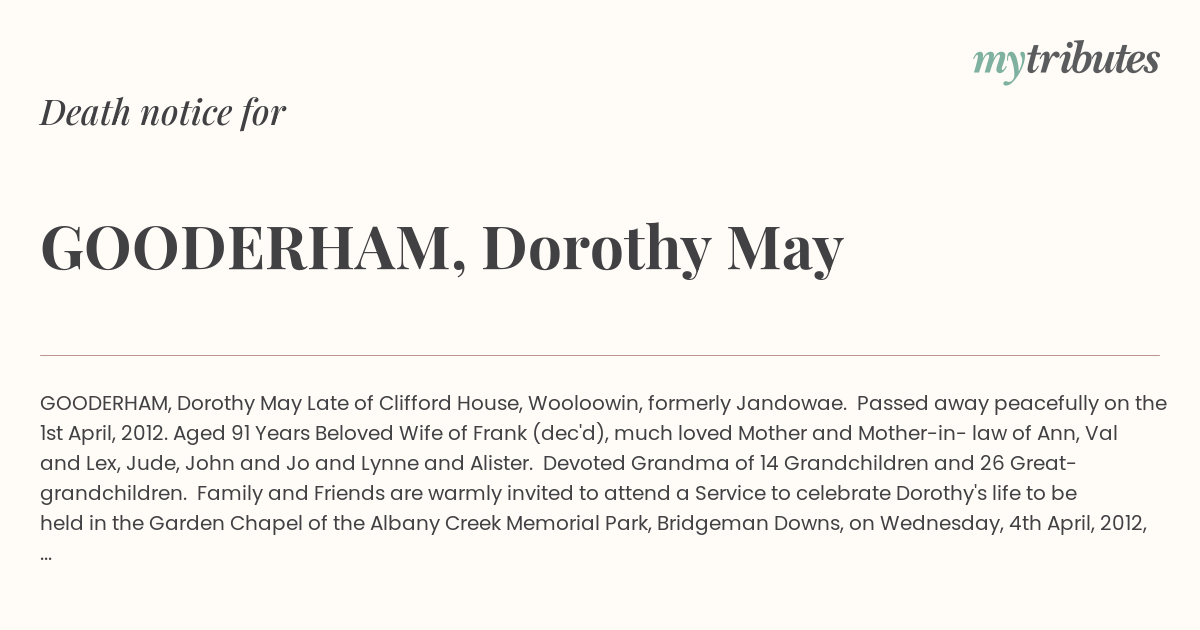 mytributes

Death notice for

GOODERHAM, Dorothy May

GOODERHAM, Dorothy May Late of Clifford House, Wooloowin, formerly Jandowae. Passed away peacefully on the 1st April, 2012. Aged 91 Years Beloved Wife of Frank (dec'd), much loved Mother and Mother-in- law of Ann, Val and Lex, Jude, John and Jo and Lynne and Alister. Devoted Grandma of 14 Grandchildren and 26 Great-grandchildren. Family and Friends are warmly invited to attend a Service to celebrate Dorothy's life to be held in the Garden Chapel of the Albany Creek Memorial Park, Bridgeman Downs, on Wednesday, 4th April, 2012, ...